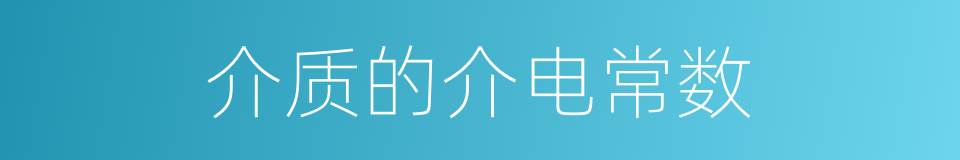 介质的介电常数